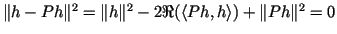 $\|h - Ph\|^2 = \|h\|^2 - 2\Re(\langle Ph, h\rangle) + \|Ph\|^2 = 0$